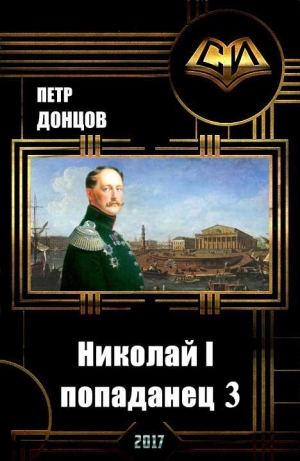 СИ

ПЕТР
ДОНЦОВ

Николай I
попаданец 3

2017